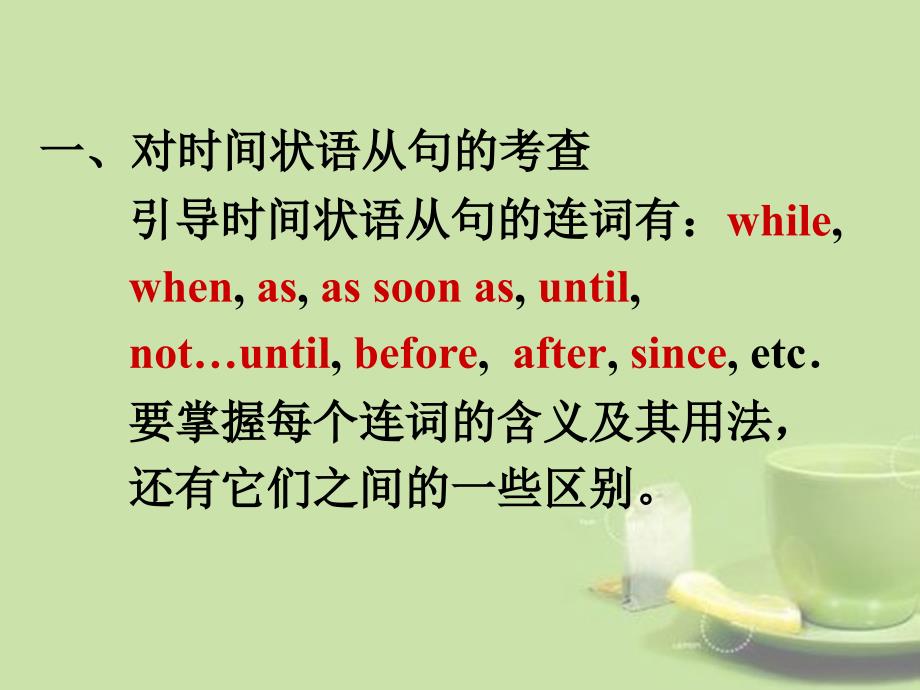 一、对时间状语从句的考查

引导时间状语从句的连词有：while, when, as, as soon as, until, not…until, before, after, since, etc.

要掌握每个连词的含义及其用法，还有它们之间的一些区别。